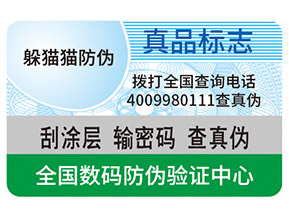 躲猫猫防伪

真品标志

拨打全国查询电话
4009980111查真伪

刮涂层 输密码 查真伪

全国数码防伪验证中心